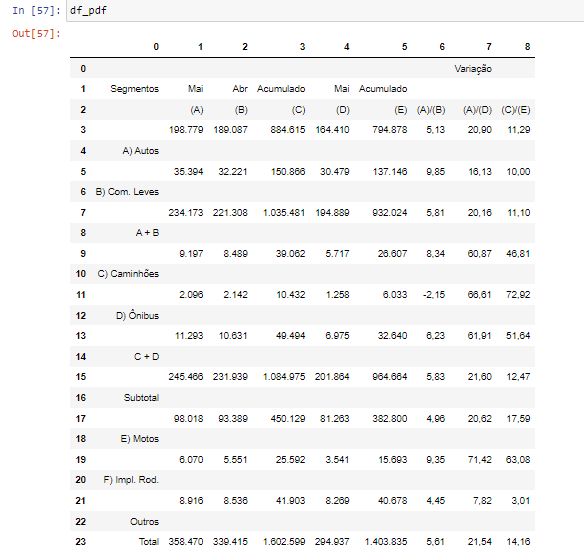 In [57]: df_pdf

Out[57]:

| | 0 | 1 | 2 | 3 | 4 | 5 | 6 | 7 | 8 |
|---|---|---|---|---|---|---|---|---|---|
| 0 | | | | | | | | Variação | |
| 1 | Segmentos | Mai | Abr | Acumulado | Mai | Acumulado | | | |
| 2 | | (A) | (B) | (C) | (D) | (E) | (A)/(B) | (A)/(D) | (C)/(E) |
| 3 | | 198.779 | 189.087 | 884.615 | 164.410 | 794.878 | 5,13 | 20,90 | 11,29 |
| 4 | A) Autos | | | | | | | | |
| 5 | | 35.394 | 32.221 | 150.866 | 30.479 | 137.146 | 9,85 | 16,13 | 10,00 |
| 6 | B) Com. Leves | | | | | | | | |
| 7 | | 234.173 | 221.308 | 1.035.481 | 194.889 | 932.024 | 5,81 | 20,16 | 11,10 |
| 8 | A + B | | | | | | | | |
| 9 | | 9.197 | 8.489 | 39.062 | 5.717 | 26.607 | 8,34 | 60,87 | 46,81 |
| 10 | C) Caminhões | | | | | | | | |
| 11 | | 2.096 | 2.142 | 10.432 | 1.258 | 6.033 | -2,15 | 66,61 | 72,92 |
| 12 | D) Ônibus | | | | | | | | |
| 13 | | 11.293 | 10.631 | 49.494 | 6.975 | 32.640 | 6,23 | 61,91 | 51,64 |
| 14 | C + D | | | | | | | | |
| 15 | | 245.466 | 231.939 | 1.084.975 | 201.864 | 964.664 | 5,83 | 21,60 | 12,47 |
| 16 | Subtotal | | | | | | | | |
| 17 | | 98.018 | 93.389 | 450.129 | 81.263 | 382.800 | 4,96 | 20,62 | 17,59 |
| 18 | E) Motos | | | | | | | | |
| 19 | | 6.070 | 5.551 | 25.592 | 3.541 | 15.693 | 9,35 | 71,42 | 63,08 |
| 20 | F) Impl. Rod. | | | | | | | | |
| 21 | | 8.916 | 8.536 | 41.903 | 8.269 | 40.678 | 4,45 | 7,82 | 3,01 |
| 22 | Outros | | | | | | | | |
| 23 | Total | 358.470 | 339.415 | 1.602.599 | 294.937 | 1.403.835 | 5,61 | 21,54 | 14,16 |